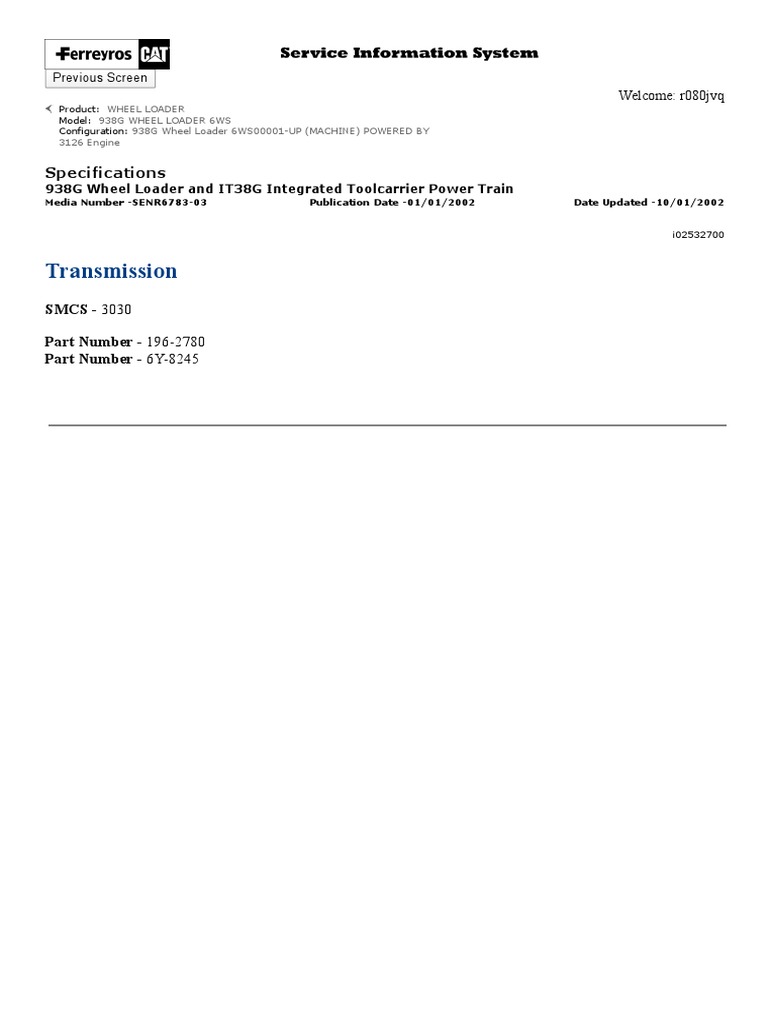 Ferreyros CAT

Service Information System

Previous Screen

Welcome: r080jvq

Product: WHEEL LOADER
Model: 938G WHEEL LOADER 6WS
Configuration: 938G Wheel Loader 6WS00001-UP (MACHINE) POWERED BY 3126 Engine

Specifications
938G Wheel Loader and IT38G Integrated Toolcarrier Power Train
Media Number -SENR6783-03 Publication Date -01/01/2002 Date Updated -10/01/2002

i02532700

Transmission

SMCS - 3030

Part Number - 196-2780
Part Number - 6Y-8245